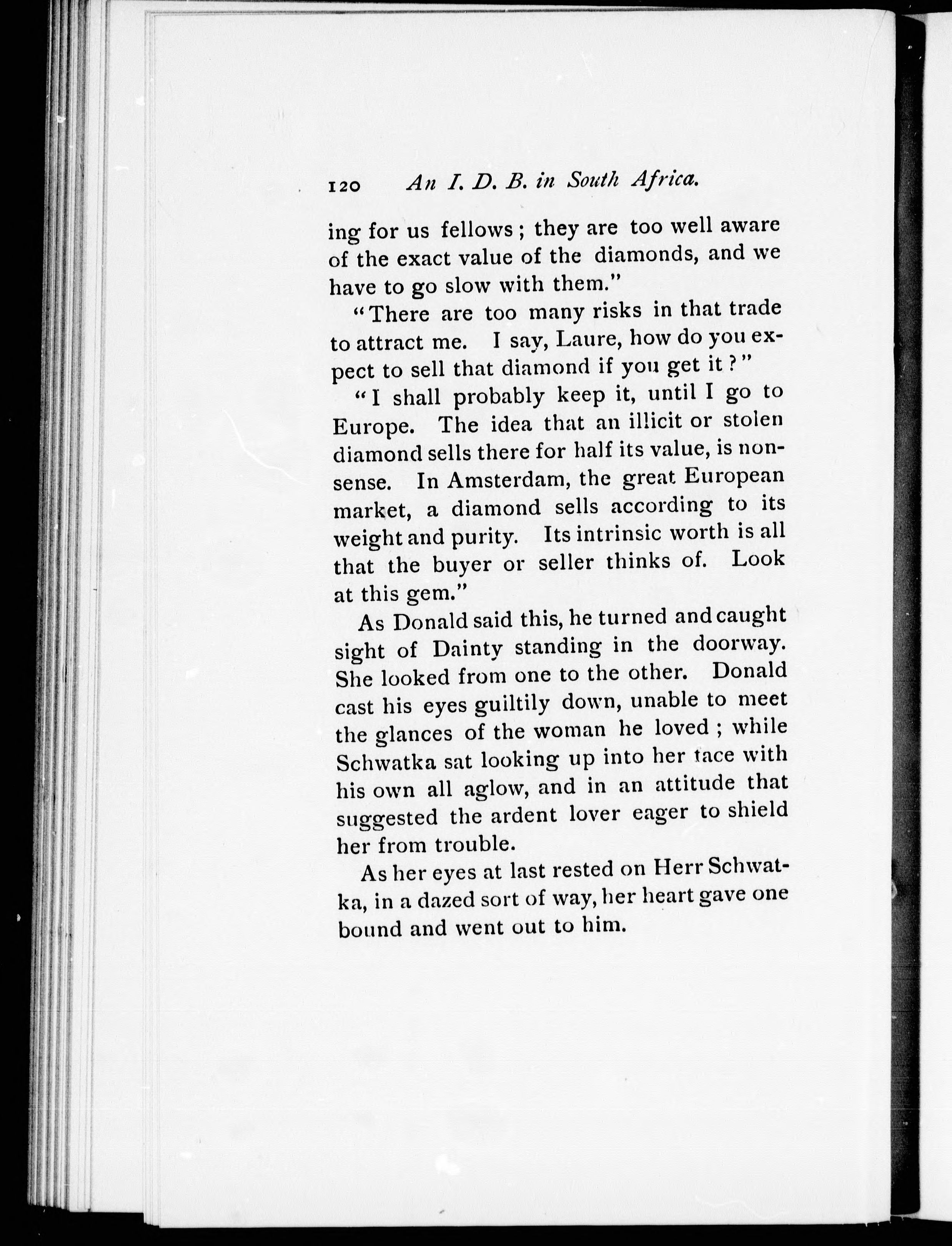 120 An I. D. B. in South Africa.

ing for us fellows; they are too well aware of the exact value of the diamonds, and we have to go slow with them."

"There are too many risks in that trade to attract me. I say, Laure, how do you expect to sell that diamond if you get it?"

"I shall probably keep it, until I go to Europe. The idea that an illicit or stolen diamond sells there for half its value, is nonsense. In Amsterdam, the great European market, a diamond sells according to its weight and purity. Its intrinsic worth is all that the buyer or seller thinks of. Look at this gem."

As Donald said this, he turned and caught sight of Dainty standing in the doorway. She looked from one to the other. Donald cast his eyes guiltily down, unable to meet the glances of the woman he loved; while Schwatka sat looking up into her face with his own all aglow, and in an attitude that suggested the ardent lover eager to shield her from trouble.

As her eyes at last rested on Herr Schwatka, in a dazed sort of way, her heart gave one bound and went out to him.